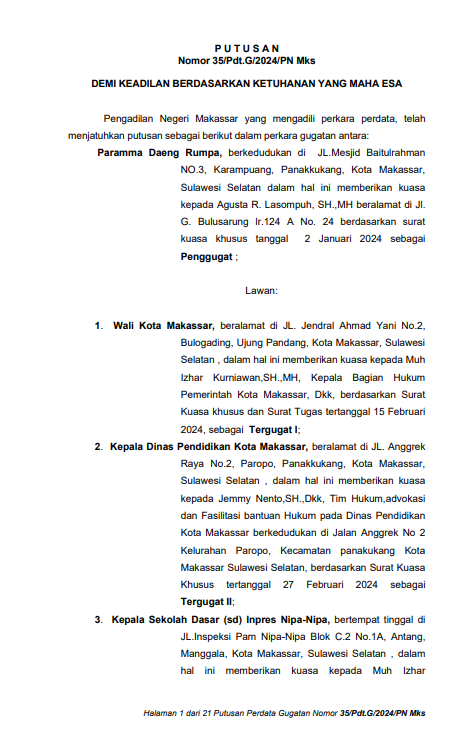 P U T U S A N
Nomor 35/Pdt.G/2024/PN Mks

DEMI KEADILAN BERDASARKAN KETUHANAN YANG MAHA ESA

Pengadilan Negeri Makassar yang mengadili perkara perdata, telah menjatuhkan putusan sebagai berikut dalam perkara gugatan antara:

Paramma Daeng Rumpa, berkedudukan di JL.Mesjid Baitulrahman NO.3, Karampuang, Panakkukang, Kota Makassar, Sulawesi Selatan dalam hal ini memberikan kuasa kepada Agusta R. Lasompuh, SH.,MH beralamat di Jl. G. Bulusarung lr.124 A No. 24 berdasarkan surat kuasa khusus tanggal 2 Januari 2024 sebagai Penggugat ;

Lawan:

1. Wali Kota Makassar, beralamat di JL. Jendral Ahmad Yani No.2, Bulogading, Ujung Pandang, Kota Makassar, Sulawesi Selatan , dalam hal ini memberikan kuasa kepada Muh Izhar Kurniawan,SH.,MH, Kepala Bagian Hukum Pemerintah Kota Makassar, Dkk, berdasarkan Surat Kuasa khusus dan Surat Tugas tertanggal 15 Februari 2024, sebagai Tergugat I;

2. Kepala Dinas Pendidikan Kota Makassar, beralamat di JL. Anggrek Raya No.2, Paropo, Panakkukang, Kota Makassar, Sulawesi Selatan , dalam hal ini memberikan kuasa kepada Jemmy Nento,SH.,Dkk, Tim Hukum,advokasi dan Fasilitasi bantuan Hukum pada Dinas Pendidikan Kota Makassar berkedudukan di Jalan Anggrek No 2 Kelurahan Paropo, Kecamatan panakukang Kota Makassar Sulawesi Selatan, berdasarkan Surat Kuasa Khusus tertanggal 27 Februari 2024 sebagai Tergugat II;

3. Kepala Sekolah Dasar (sd) Inpres Nipa-Nipa, bertempat tinggal di JL.Inspeksi Pam Nipa-Nipa Blok C.2 No.1A, Antang, Manggala, Kota Makassar, Sulawesi Selatan , dalam hal ini memberikan kuasa kepada Muh Izhar

Halaman 1 dari 21 Putusan Perdata Gugatan Nomor 35/Pdt.G/2024/PN Mks